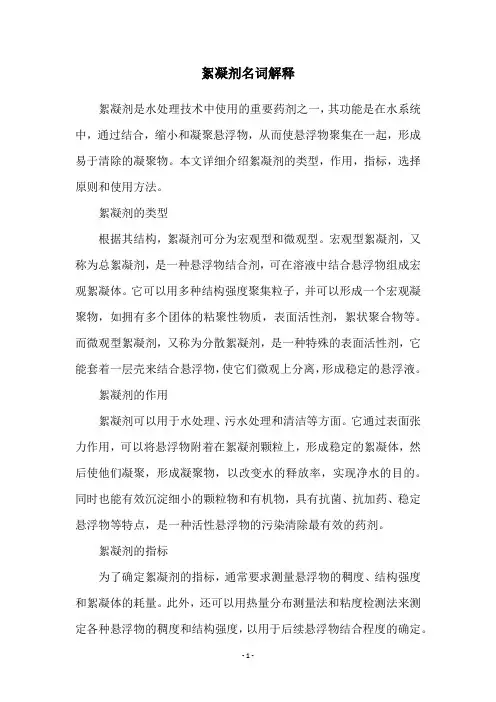 絮凝剂名词解释

絮凝剂是水处理技术中使用的重要药剂之一，其功能是在水系统中，通过结合，缩小和凝聚悬浮物，从而使悬浮物聚集在一起，形成易于清除的凝聚物。本文详细介绍絮凝剂的类型，作用，指标，选择原则和使用方法。

絮凝剂的类型

根据其结构，絮凝剂可分为宏观型和微观型。宏观型絮凝剂，又称为总絮凝剂，是一种悬浮物结合剂，可在溶液中结合悬浮物组成宏观絮凝体。它可以用多种结构强度聚集粒子，并可以形成一个宏观凝聚物，如拥有多个团体的粘聚性物质，表面活性剂，絮状聚合物等。而微观型絮凝剂，又称为分散絮凝剂，是一种特殊的表面活性剂，它能套着一层壳来结合悬浮物，使它们微观上分离，形成稳定的悬浮液。

絮凝剂的作用

絮凝剂可以用于水处理、污水处理和清洁等方面。它通过表面张力作用，可以将悬浮物附着在絮凝剂颗粒上，形成稳定的絮凝体，然后使他们凝聚，形成凝聚物，以改变水的释放率，实现净水的目的。同时也能有效沉淀细小的颗粒物和有机物，具有抗菌、抗加药、稳定悬浮物等特点，是一种活性悬浮物的污染清除最有效的药剂。

絮凝剂的指标

为了确定絮凝剂的指标，通常要求测量悬浮物的稠度、结构强度和絮凝体的耗量。此外，还可以用热量分布测量法和粘度检测法来测定各种悬浮物的稠度和结构强度，以用于后续悬浮物结合程度的确定。

- 1 -